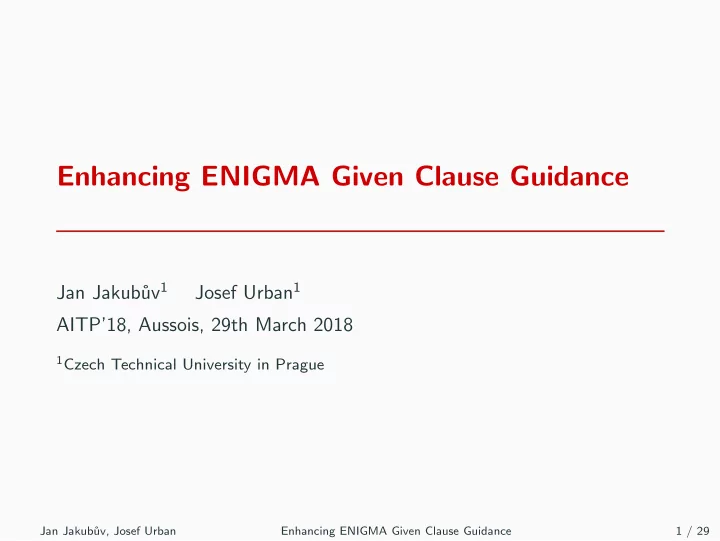 Enhancing ENIGMA Given Clause Guidance

Jan Jakubův$^1$ Josef Urban$^1$

AITP'18, Aussois, 29th March 2018

$^1$Czech Technical University in Prague

Jan Jakubův, Josef Urban Enhancing ENIGMA Given Clause Guidance 1 / 29